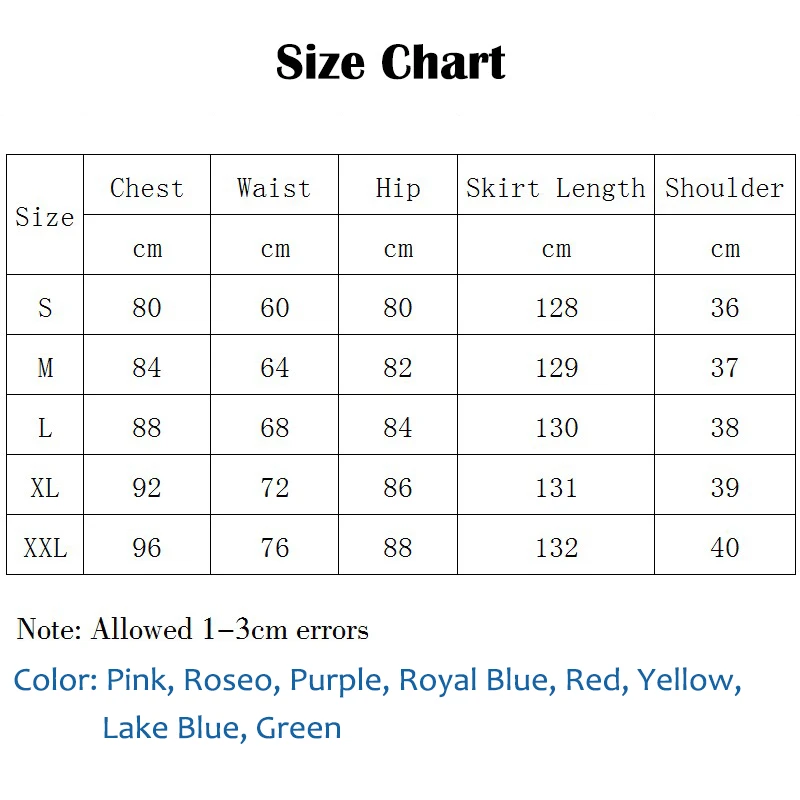 Size Chart

| Size | Chest | Waist | Hip | Skirt Length | Shoulder |
|---|---|---|---|---|---|
| | cm | cm | cm | cm | cm |
| S | 80 | 60 | 80 | 128 | 36 |
| M | 84 | 64 | 82 | 129 | 37 |
| L | 88 | 68 | 84 | 130 | 38 |
| XL | 92 | 72 | 86 | 131 | 39 |
| XXL | 96 | 76 | 88 | 132 | 40 |

Note: Allowed 1–3cm errors

Color: Pink, Roseo, Purple, Royal Blue, Red, Yellow, Lake Blue, Green